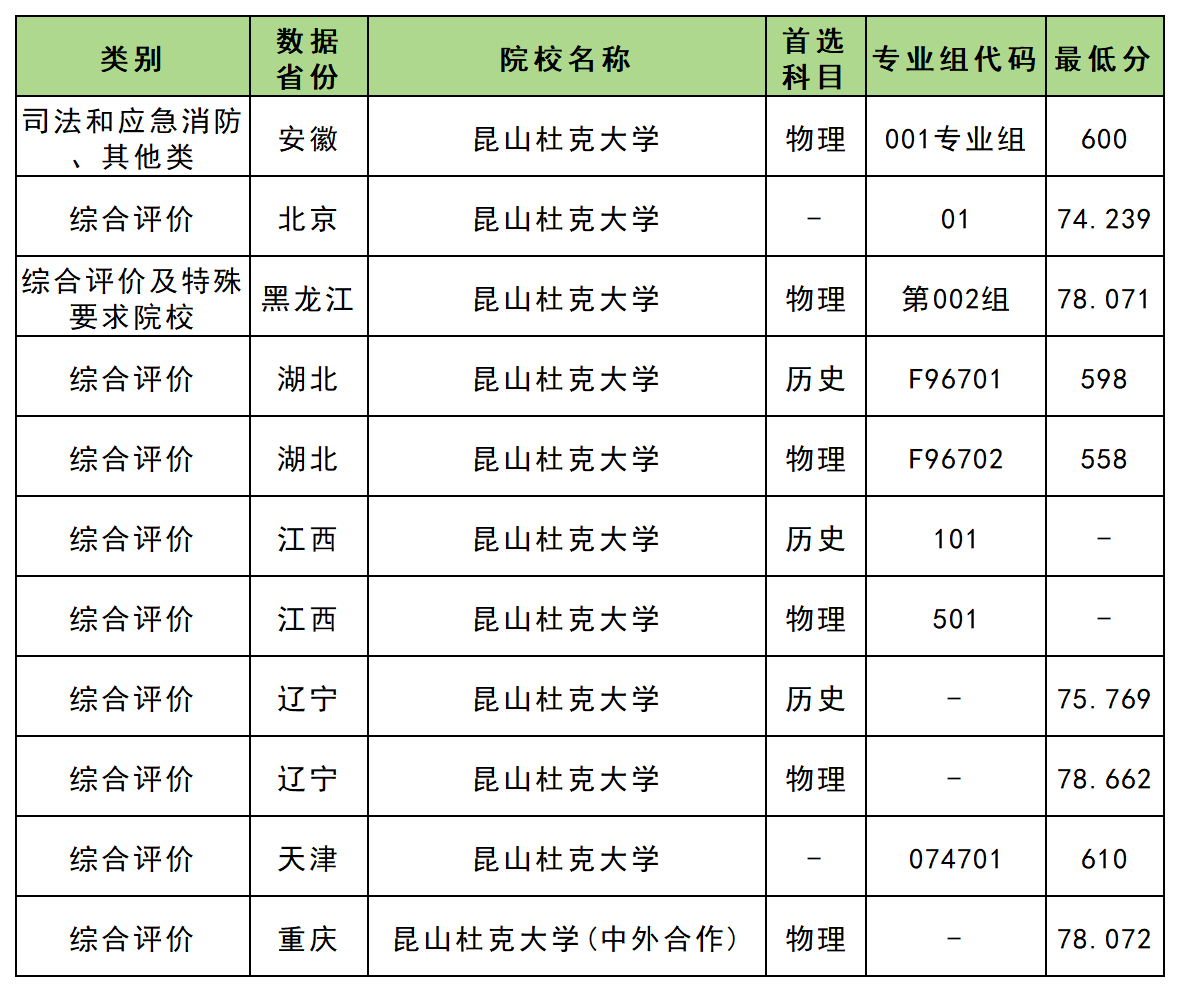 | 类别 | 数据省份 | 院校名称 | 首选科目 | 专业组代码 | 最低分 |
|---|---|---|---|---|---|
| 司法和应急消防、其他类 | 安徽 | 昆山杜克大学 | 物理 | 001专业组 | 600 |
| 综合评价 | 北京 | 昆山杜克大学 | - | 01 | 74.239 |
| 综合评价及特殊要求院校 | 黑龙江 | 昆山杜克大学 | 物理 | 第002组 | 78.071 |
| 综合评价 | 湖北 | 昆山杜克大学 | 历史 | F96701 | 598 |
| 综合评价 | 湖北 | 昆山杜克大学 | 物理 | F96702 | 558 |
| 综合评价 | 江西 | 昆山杜克大学 | 历史 | 101 | - |
| 综合评价 | 江西 | 昆山杜克大学 | 物理 | 501 | - |
| 综合评价 | 辽宁 | 昆山杜克大学 | 历史 | - | 75.769 |
| 综合评价 | 辽宁 | 昆山杜克大学 | 物理 | - | 78.662 |
| 综合评价 | 天津 | 昆山杜克大学 | - | 074701 | 610 |
| 综合评价 | 重庆 | 昆山杜克大学(中外合作) | 物理 | - | 78.072 |